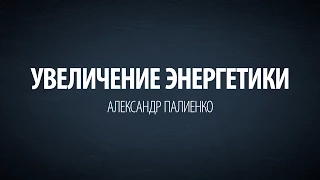 УВЕЛИЧЕНИЕ ЭНЕРГЕТИКИ

АЛЕКСАНДР ПАЛИЕНКО